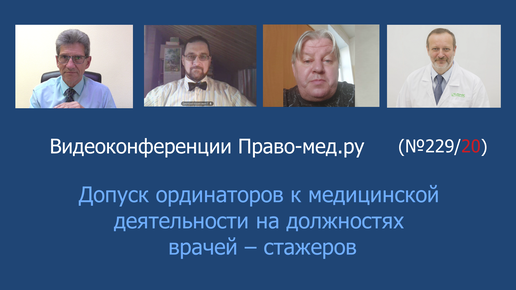 Видеоконференции Право-мед.ру (№229/20)

Допуск ординаторов к медицинской деятельности на должностях врачей – стажеров